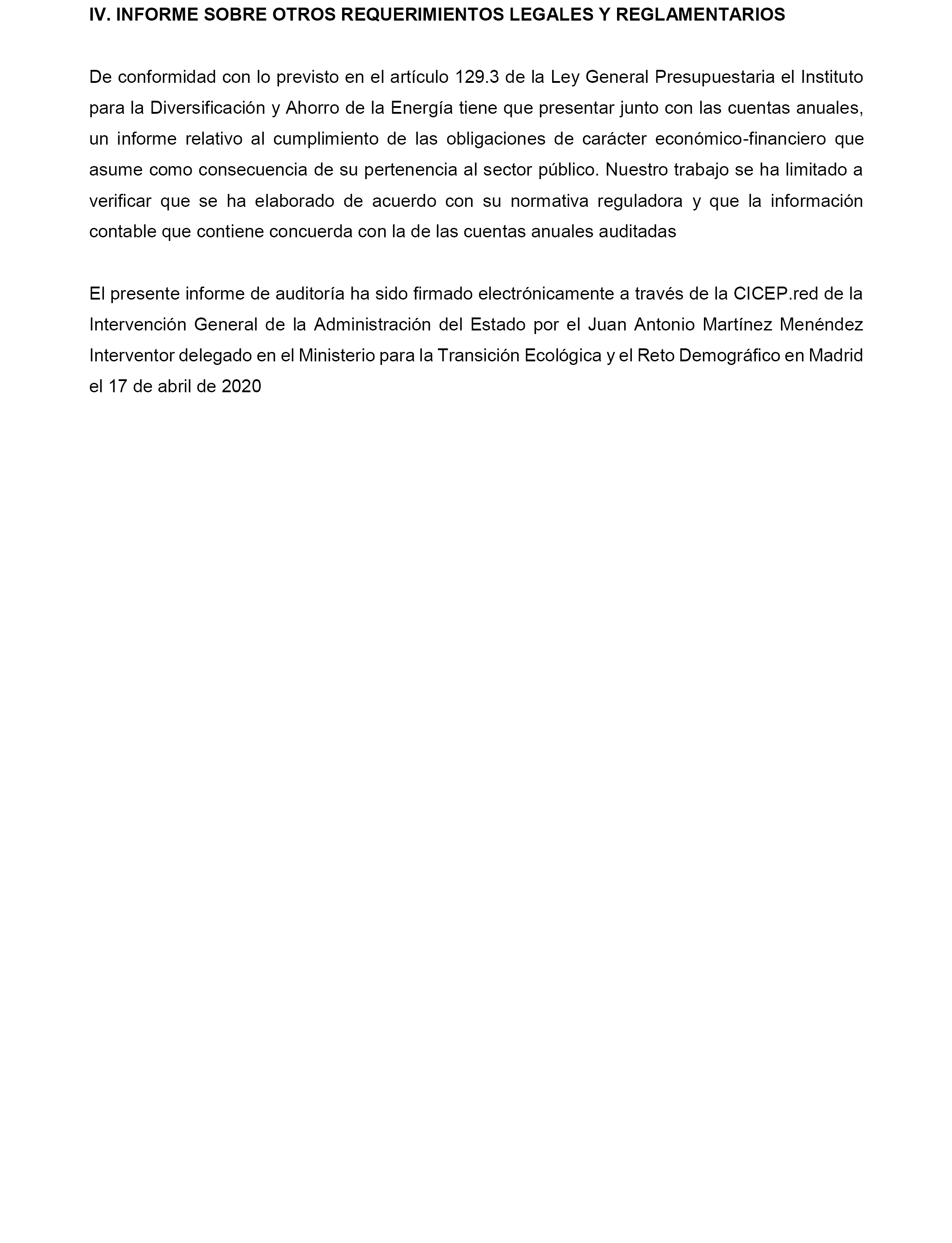 IV. INFORME SOBRE OTROS REQUERIMIENTOS LEGALES Y REGLAMENTARIOS

De conformidad con lo previsto en el artículo 129.3 de la Ley General Presupuestaria el Instituto para la Diversificación y Ahorro de la Energía tiene que presentar junto con las cuentas anuales, un informe relativo al cumplimiento de las obligaciones de carácter económico-financiero que asume como consecuencia de su pertenencia al sector público. Nuestro trabajo se ha limitado a verificar que se ha elaborado de acuerdo con su normativa reguladora y que la información contable que contiene concuerda con la de las cuentas anuales auditadas

El presente informe de auditoría ha sido firmado electrónicamente a través de la CICEP.red de la Intervención General de la Administración del Estado por el Juan Antonio Martínez Menéndez Interventor delegado en el Ministerio para la Transición Ecológica y el Reto Demográfico en Madrid el 17 de abril de 2020